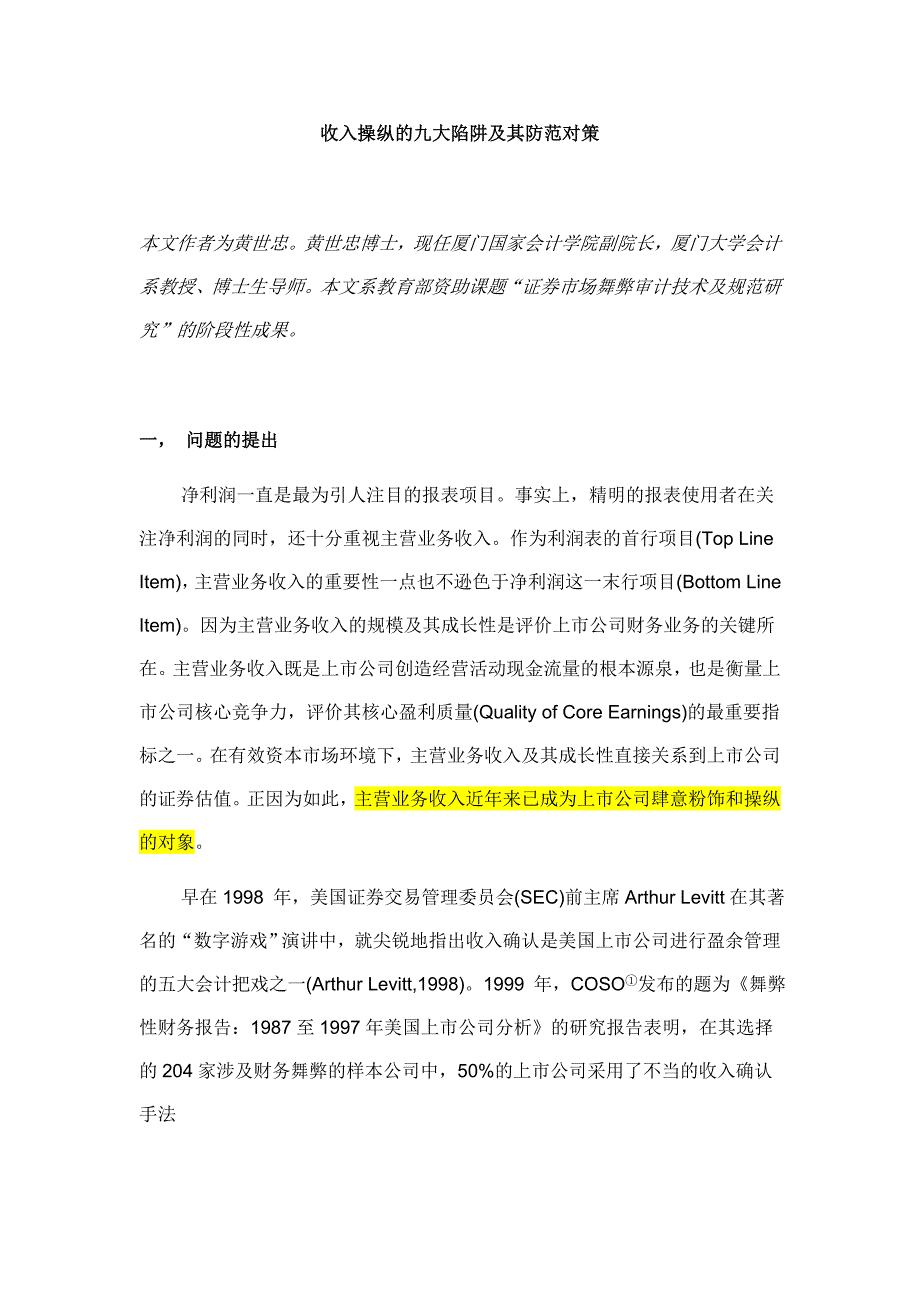 收入操纵的九大陷阱及其防范对策

本文作者为黄世忠。黄世忠博士，现任厦门国家会计学院副院长，厦门大学会计系教授、博士生导师。本文系教育部资助课题“证券市场舞弊审计技术及规范研究”的阶段性成果。

一，　问题的提出

净利润一直是最为引人注目的报表项目。事实上，精明的报表使用者在关注净利润的同时，还十分重视主营业务收入。作为利润表的首行项目(Top Line Item)，主营业务收入的重要性一点也不逊色于净利润这一末行项目(Bottom Line Item)。因为主营业务收入的规模及其成长性是评价上市公司财务业务的关键所在。主营业务收入既是上市公司创造经营活动现金流量的根本源泉，也是衡量上市公司核心竞争力，评价其核心盈利质量(Quality of Core Earnings)的最重要指标之一。在有效资本市场环境下，主营业务收入及其成长性直接关系到上市公司的证券估值。正因为如此，主营业务收入近年来已成为上市公司肆意粉饰和操纵的对象。

早在 1998 年，美国证券交易管理委员会(SEC)前主席 Arthur Levitt 在其著名的“数字游戏”演讲中，就尖锐地指出收入确认是美国上市公司进行盈余管理的五大会计把戏之一(Arthur Levitt,1998)。1999 年，COSO①发布的题为《舞弊性财务报告：1987 至 1997 年美国上市公司分析》的研究报告表明，在其选择的 204 家涉及财务舞弊的样本公司中，50%的上市公司采用了不当的收入确认手法